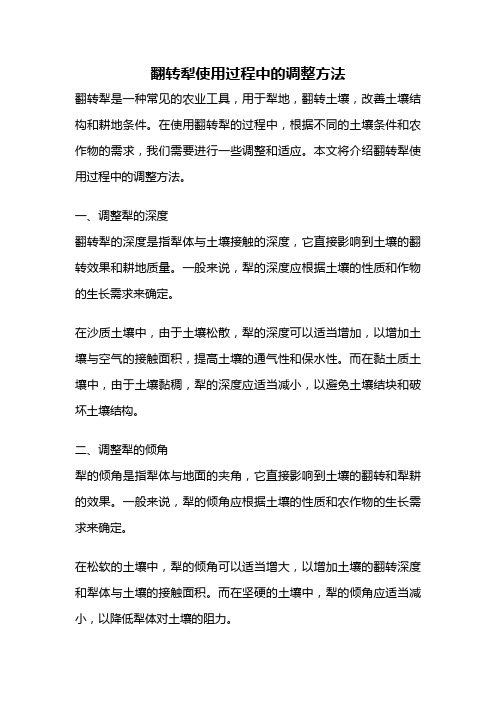 翻转犁使用过程中的调整方法

翻转犁是一种常见的农业工具，用于犁地，翻转土壤，改善土壤结构和耕地条件。在使用翻转犁的过程中，根据不同的土壤条件和农作物的需求，我们需要进行一些调整和适应。本文将介绍翻转犁使用过程中的调整方法。

一、调整犁的深度

翻转犁的深度是指犁体与土壤接触的深度，它直接影响到土壤的翻转效果和耕地质量。一般来说，犁的深度应根据土壤的性质和作物的生长需求来确定。

在沙质土壤中，由于土壤松散，犁的深度可以适当增加，以增加土壤与空气的接触面积，提高土壤的通气性和保水性。而在黏土质土壤中，由于土壤黏稠，犁的深度应适当减小，以避免土壤结块和破坏土壤结构。

二、调整犁的倾角

犁的倾角是指犁体与地面的夹角，它直接影响到土壤的翻转和犁耕的效果。一般来说，犁的倾角应根据土壤的性质和农作物的生长需求来确定。

在松软的土壤中，犁的倾角可以适当增大，以增加土壤的翻转深度和犁体与土壤的接触面积。而在坚硬的土壤中，犁的倾角应适当减小，以降低犁体对土壤的阻力。